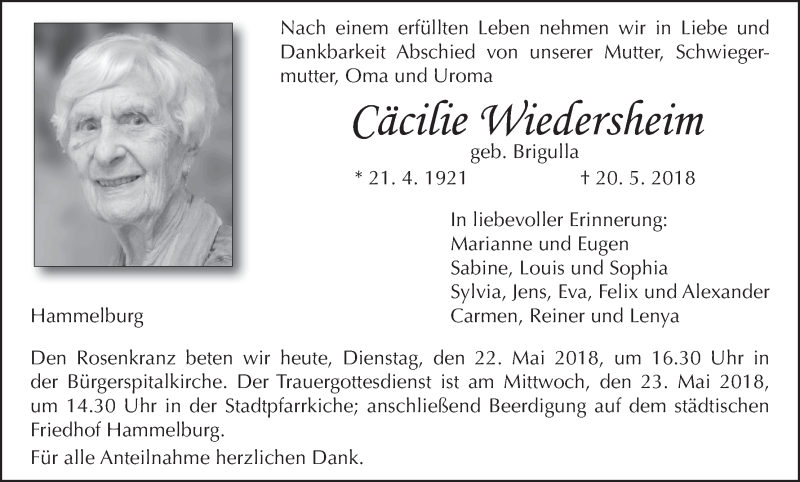 Nach einem erfüllten Leben nehmen wir in Liebe und Dankbarkeit Abschied von unserer Mutter, Schwiegermutter, Oma und Uroma

Cäcilie Wiedersheim
geb. Brigulla
* 21. 4. 1921 † 20. 5. 2018

In liebevoller Erinnerung:
Marianne und Eugen
Sabine, Louis und Sophia
Sylvia, Jens, Eva, Felix und Alexander
Carmen, Reiner und Lenya

Hammelburg

Den Rosenkranz beten wir heute, Dienstag, den 22. Mai 2018, um 16.30 Uhr in der Bürgerspitalkirche. Der Trauergottesdienst ist am Mittwoch, den 23. Mai 2018, um 14.30 Uhr in der Stadtpfarrkiche; anschließend Beerdigung auf dem städtischen Friedhof Hammelburg.

Für alle Anteilnahme herzlichen Dank.